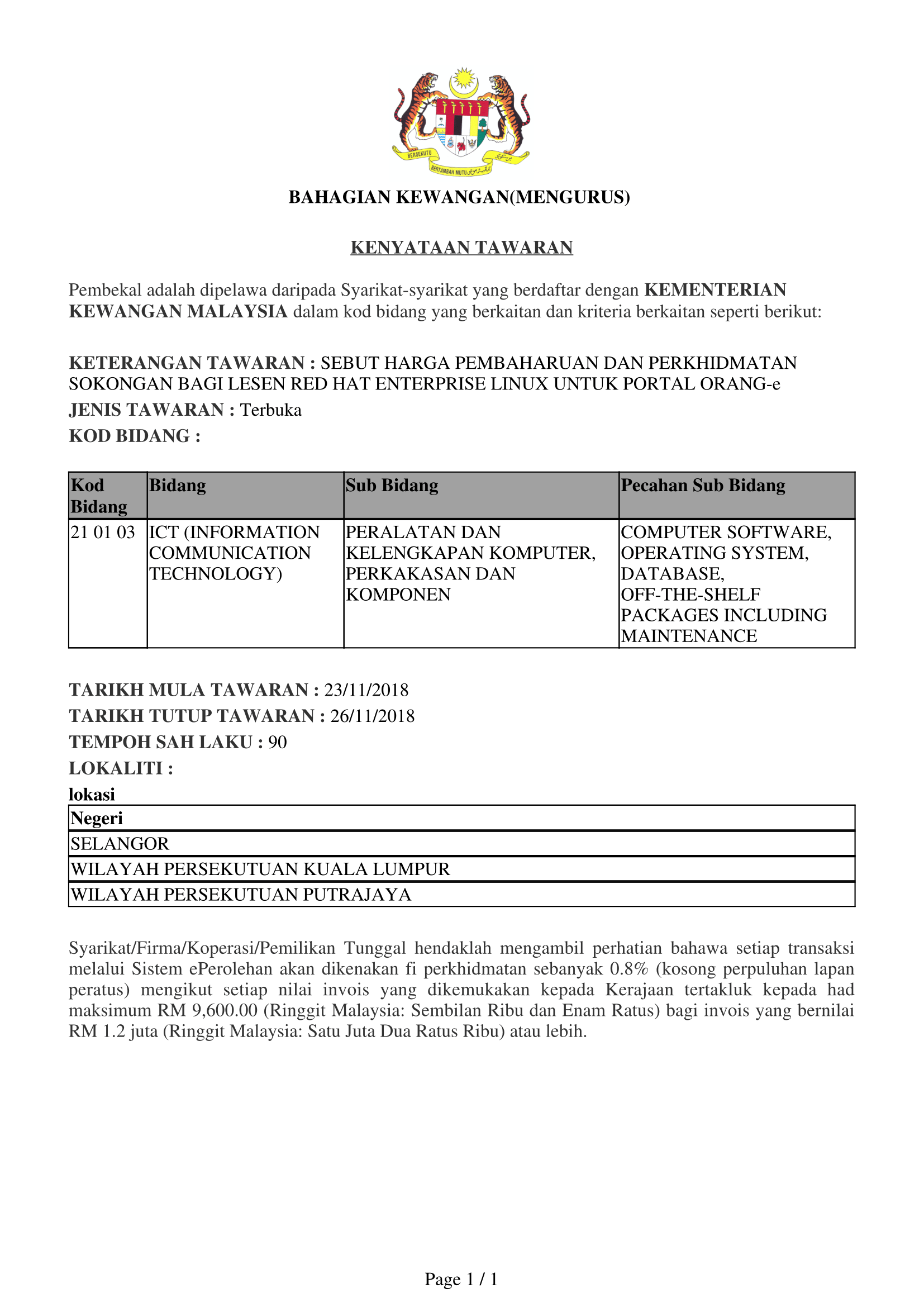 BERSEKUTU BERTAMBAH MUTU

BAHAGIAN KEWANGAN(MENGURUS)

KENYATAAN TAWARAN

Pembekal adalah dipelawa daripada Syarikat-syarikat yang berdaftar dengan KEMENTERIAN KEWANGAN MALAYSIA dalam kod bidang yang berkaitan dan kriteria berkaitan seperti berikut:

KETERANGAN TAWARAN : SEBUT HARGA PEMBAHARUAN DAN PERKHIDMATAN SOKONGAN BAGI LESEN RED HAT ENTERPRISE LINUX UNTUK PORTAL ORANG-e
JENIS TAWARAN : Terbuka
KOD BIDANG :

| Kod Bidang | Bidang | Sub Bidang | Pecahan Sub Bidang |
|---|---|---|---|
| 21 01 03 | ICT (INFORMATION COMMUNICATION TECHNOLOGY) | PERALATAN DAN KELENGKAPAN KOMPUTER, PERKAKASAN DAN KOMPONEN | COMPUTER SOFTWARE, OPERATING SYSTEM, DATABASE, OFF-THE-SHELF PACKAGES INCLUDING MAINTENANCE |

TARIKH MULA TAWARAN : 23/11/2018
TARIKH TUTUP TAWARAN : 26/11/2018
TEMPOH SAH LAKU : 90
LOKALITI :
lokasi

| Negeri |
|---|
| SELANGOR |
| WILAYAH PERSEKUTUAN KUALA LUMPUR |
| WILAYAH PERSEKUTUAN PUTRAJAYA |

Syarikat/Firma/Koperasi/Pemilikan Tunggal hendaklah mengambil perhatian bahawa setiap transaksi melalui Sistem ePerolehan akan dikenakan fi perkhidmatan sebanyak 0.8% (kosong perpuluhan lapan peratus) mengikut setiap nilai invois yang dikemukakan kepada Kerajaan tertakluk kepada had maksimum RM 9,600.00 (Ringgit Malaysia: Sembilan Ribu dan Enam Ratus) bagi invois yang bernilai RM 1.2 juta (Ringgit Malaysia: Satu Juta Dua Ratus Ribu) atau lebih.

Page 1 / 1